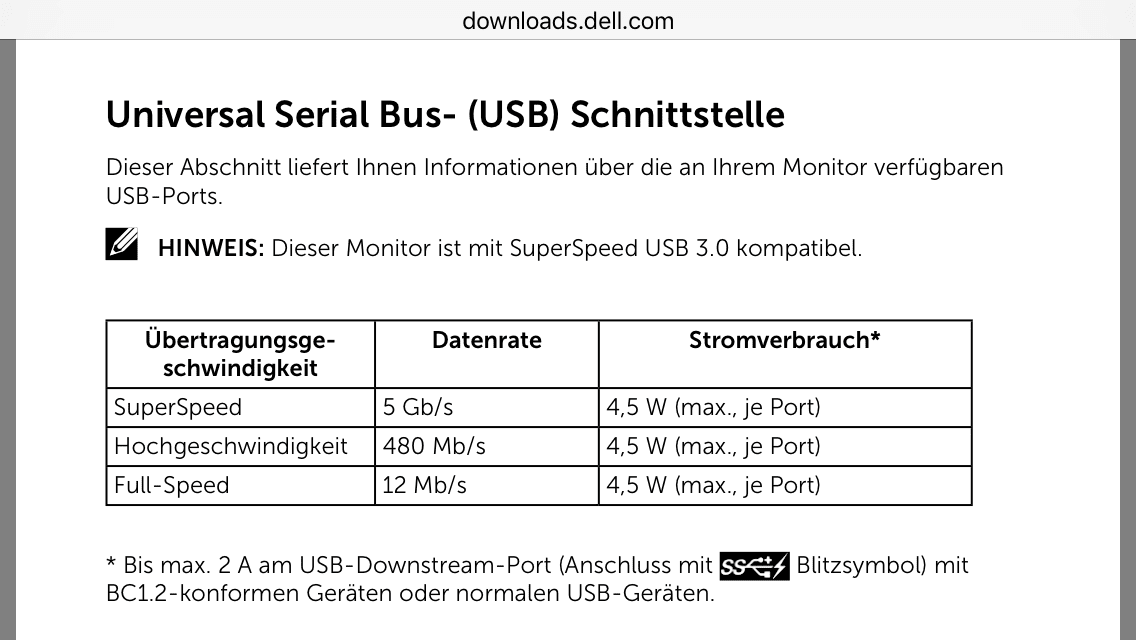 downloads.dell.com

Universal Serial Bus- (USB) Schnittstelle

Dieser Abschnitt liefert Ihnen Informationen über die an Ihrem Monitor verfügbaren USB-Ports.

HINWEIS: Dieser Monitor ist mit SuperSpeed USB 3.0 kompatibel.

| Übertragungsgeschwindigkeit | Datenrate | Stromverbrauch* |
|---|---|---|
| SuperSpeed | 5 Gb/s | 4,5 W (max., je Port) |
| Hochgeschwindigkeit | 480 Mb/s | 4,5 W (max., je Port) |
| Full-Speed | 12 Mb/s | 4,5 W (max., je Port) |

* Bis max. 2 A am USB-Downstream-Port (Anschluss mit SS Blitzsymbol) mit BC1.2-konformen Geräten oder normalen USB-Geräten.